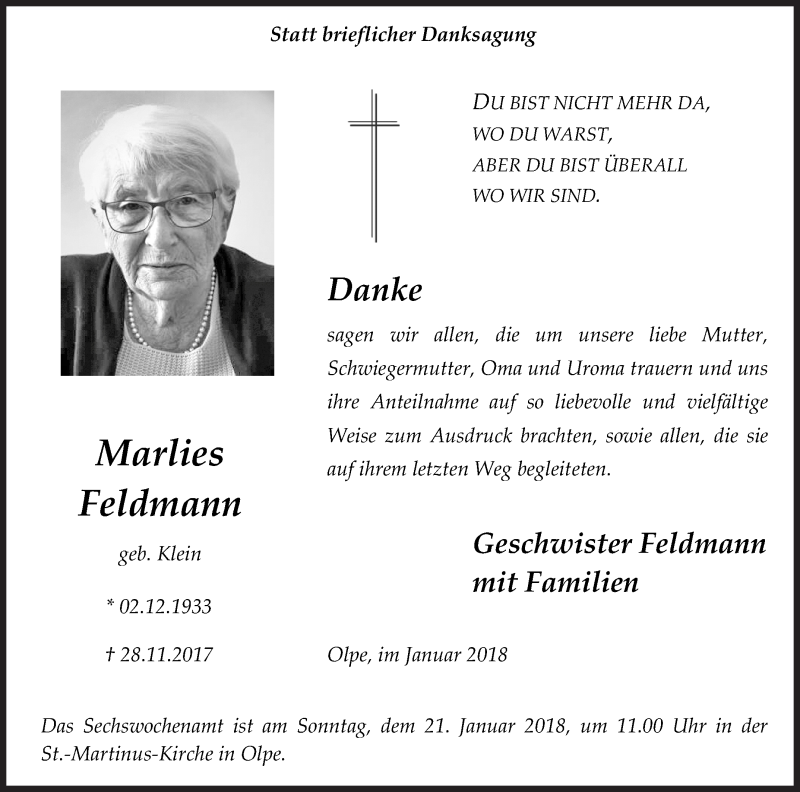 Statt brieflicher Danksagung

DU BIST NICHT MEHR DA,
WO DU WARST,
ABER DU BIST ÜBERALL
WO WIR SIND.

Danke

sagen wir allen, die um unsere liebe Mutter, Schwiegermutter, Oma und Uroma trauern und uns ihre Anteilnahme auf so liebevolle und vielfältige Weise zum Ausdruck brachten, sowie allen, die sie auf ihrem letzten Weg begleiteten.

Marlies
Feldmann

geb. Klein

* 02.12.1933

† 28.11.2017

Geschwister Feldmann
mit Familien

Olpe, im Januar 2018

Das Sechswochenamt ist am Sonntag, dem 21. Januar 2018, um 11.00 Uhr in der St.-Martinus-Kirche in Olpe.